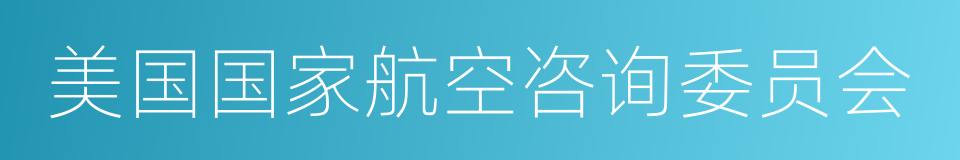 美国国家航空咨询委员会